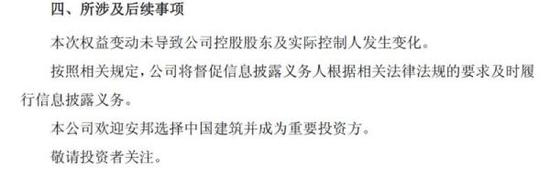 四、所涉及后续事项

本次权益变动未导致公司控股股东及实际控制人发生变化。

按照相关规定，公司将督促信息披露义务人根据相关法律法规的要求及时履行信息披露义务。

本公司欢迎安邦选择中国建筑并成为重要投资方。

敬请投资者关注。